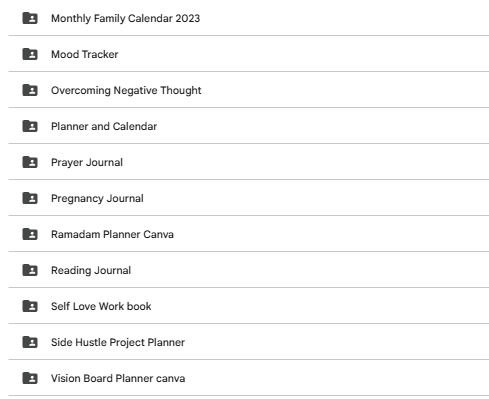 Monthly Family Calendar 2023

Mood Tracker

Overcoming Negative Thought

Planner and Calendar

Prayer Journal

Pregnancy Journal

Ramadam Planner Canva

Reading Journal

Self Love Work book

Side Hustle Project Planner

Vision Board Planner canva